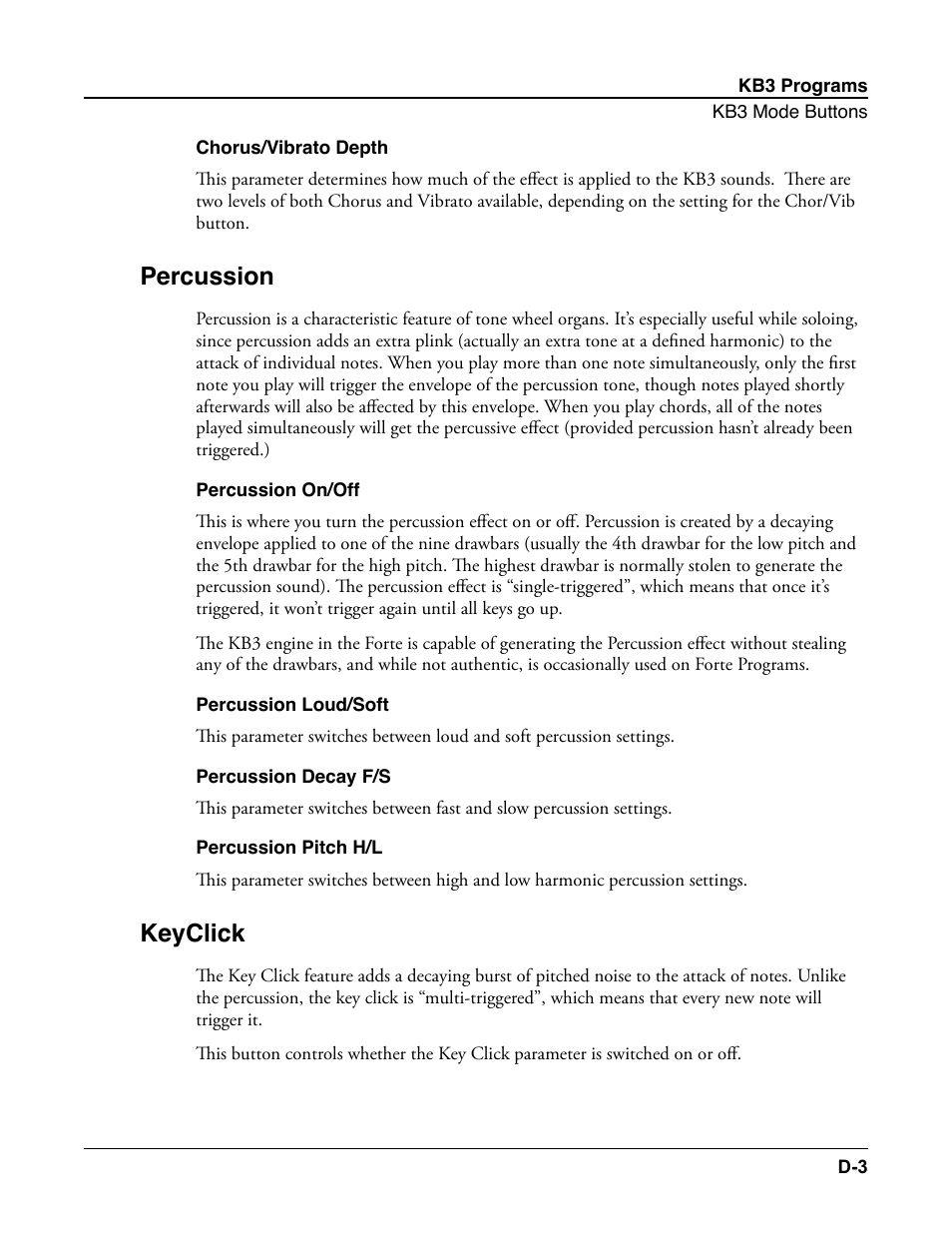 KB3 Programs
KB3 Mode Buttons

Chorus/Vibrato Depth

This parameter determines how much of the effect is applied to the KB3 sounds. There are two levels of both Chorus and Vibrato available, depending on the setting for the Chor/Vib button.

Percussion

Percussion is a characteristic feature of tone wheel organs. It's especially useful while soloing, since percussion adds an extra plink (actually an extra tone at a defined harmonic) to the attack of individual notes. When you play more than one note simultaneously, only the first note you play will trigger the envelope of the percussion tone, though notes played shortly afterwards will also be affected by this envelope. When you play chords, all of the notes played simultaneously will get the percussive effect (provided percussion hasn't already been triggered.)

Percussion On/Off

This is where you turn the percussion effect on or off. Percussion is created by a decaying envelope applied to one of the nine drawbars (usually the 4th drawbar for the low pitch and the 5th drawbar for the high pitch. The highest drawbar is normally stolen to generate the percussion sound). The percussion effect is "single-triggered", which means that once it's triggered, it won't trigger again until all keys go up.

The KB3 engine in the Forte is capable of generating the Percussion effect without stealing any of the drawbars, and while not authentic, is occasionally used on Forte Programs.

Percussion Loud/Soft

This parameter switches between loud and soft percussion settings.

Percussion Decay F/S

This parameter switches between fast and slow percussion settings.

Percussion Pitch H/L

This parameter switches between high and low harmonic percussion settings.

KeyClick

The Key Click feature adds a decaying burst of pitched noise to the attack of notes. Unlike the percussion, the key click is "multi-triggered", which means that every new note will trigger it.

This button controls whether the Key Click parameter is switched on or off.

D-3